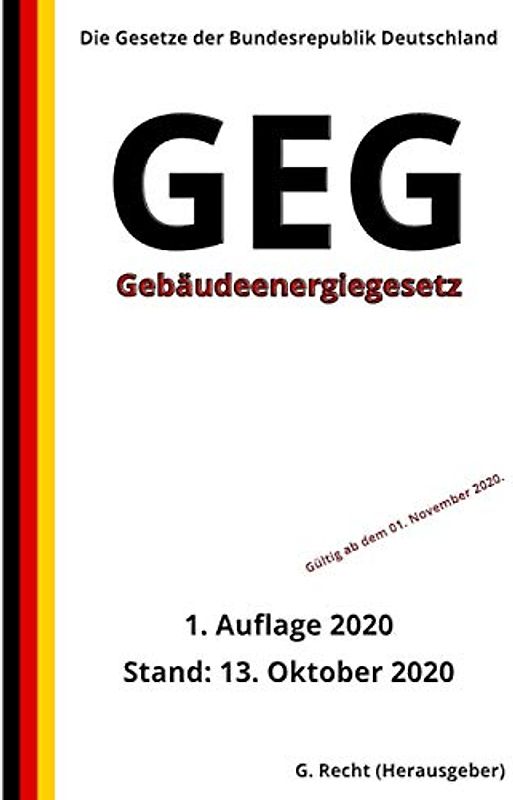 Die Gesetze der Bundesrepublik Deutschland

GEG

Gebäudeenergiegesetz

Gültig ab dem 01. November 2020.

1. Auflage 2020

Stand: 13. Oktober 2020

G. Recht (Herausgeber)